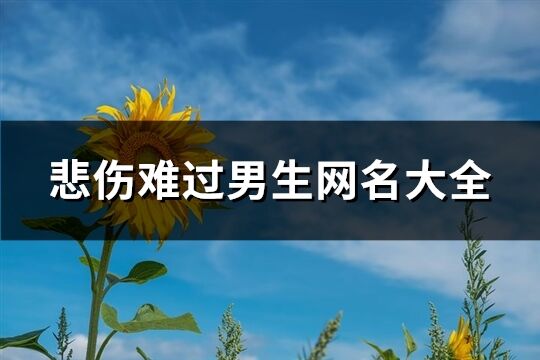 悲伤难过男生网名大全